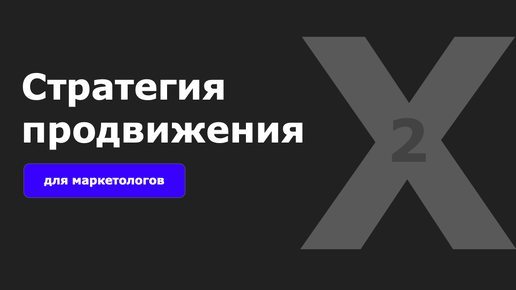 Стратегия продвижения

для маркетологов

X 2